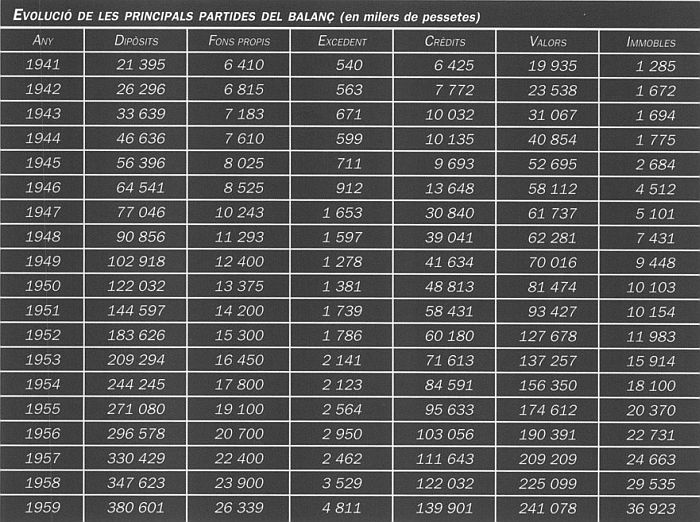 EVOLUCIÓ DE LES PRINCIPALS PARTIDES DEL BALANÇ (en milers de pessetes)

| ANY | DIPÒSITS | FONS PROPIS | EXCEDENT | CRÈDITS | VALORS | IMMOBLES |
|---|---|---|---|---|---|---|
| 1941 | 21 395 | 6 410 | 540 | 6 425 | 19 935 | 1 285 |
| 1942 | 26 296 | 6 815 | 563 | 7 772 | 23 538 | 1 672 |
| 1943 | 33 639 | 7 183 | 671 | 10 032 | 31 067 | 1 694 |
| 1944 | 46 636 | 7 610 | 599 | 10 135 | 40 854 | 1 775 |
| 1945 | 56 396 | 8 025 | 711 | 9 693 | 52 695 | 2 684 |
| 1946 | 64 541 | 8 525 | 912 | 13 648 | 58 112 | 4 512 |
| 1947 | 77 046 | 10 243 | 1 653 | 30 840 | 61 737 | 5 101 |
| 1948 | 90 856 | 11 293 | 1 597 | 39 041 | 62 281 | 7 431 |
| 1949 | 102 918 | 12 400 | 1 278 | 41 634 | 70 016 | 9 448 |
| 1950 | 122 032 | 13 375 | 1 381 | 48 813 | 81 474 | 10 103 |
| 1951 | 144 597 | 14 200 | 1 739 | 58 431 | 93 427 | 10 154 |
| 1952 | 183 626 | 15 300 | 1 786 | 60 180 | 127 678 | 11 983 |
| 1953 | 209 294 | 16 450 | 2 141 | 71 613 | 137 257 | 15 914 |
| 1954 | 244 245 | 17 800 | 2 123 | 84 591 | 156 350 | 18 100 |
| 1955 | 271 080 | 19 100 | 2 564 | 95 633 | 174 612 | 20 370 |
| 1956 | 296 578 | 20 700 | 2 950 | 103 056 | 190 391 | 22 731 |
| 1957 | 330 429 | 22 400 | 2 462 | 111 643 | 209 209 | 24 663 |
| 1958 | 347 623 | 23 900 | 3 529 | 122 032 | 225 099 | 29 535 |
| 1959 | 380 601 | 26 339 | 4 811 | 139 901 | 241 078 | 36 923 |